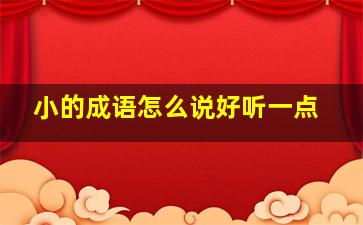 小的成语怎么说好听一点